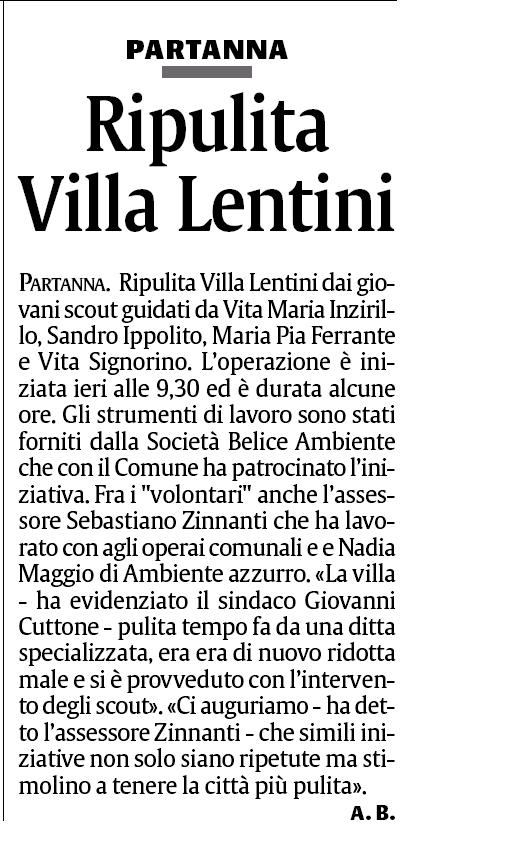 PARTANNA

Ripulita Villa Lentini

PARTANNA. Ripulita Villa Lentini dai giovani scout guidati da Vita Maria Inzirillo, Sandro Ippolito, Maria Pia Ferrante e Vita Signorino. L'operazione è iniziata ieri alle 9,30 ed è durata alcune ore. Gli strumenti di lavoro sono stati forniti dalla Società Belice Ambiente che con il Comune ha patrocinato l'iniziativa. Fra i "volontari" anche l'assessore Sebastiano Zinnanti che ha lavorato con agli operai comunali e e Nadia Maggio di Ambiente azzurro. «La villa - ha evidenziato il sindaco Giovanni Cuttone - pulita tempo fa da una ditta specializzata, era era di nuovo ridotta male e si è provveduto con l'intervento degli scout». «Ci auguriamo - ha detto l'assessore Zinnanti - che simili iniziative non solo siano ripetute ma stimolino a tenere la città più pulita».

A. B.